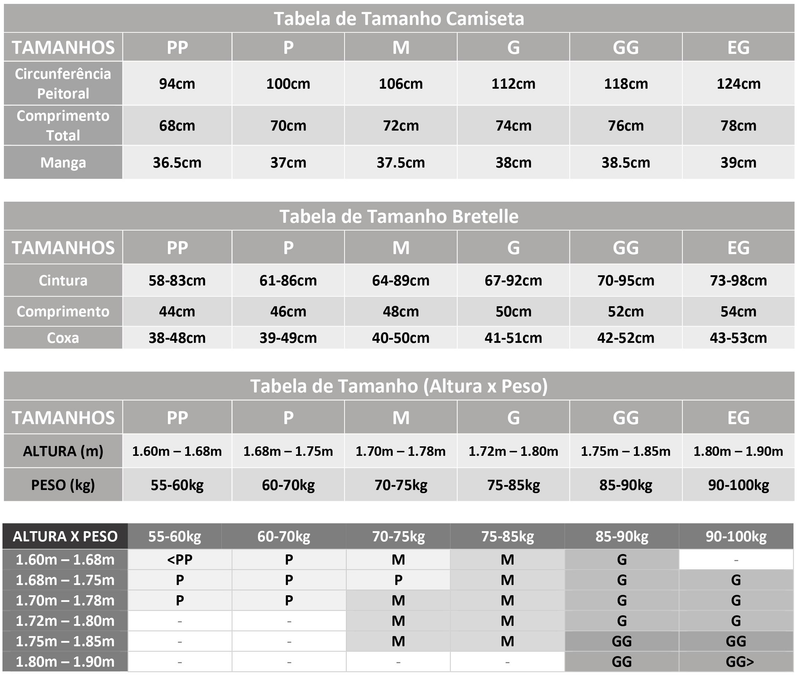 Tabela de Tamanho Camiseta

| TAMANHOS | PP | P | M | G | GG | EG |
|---|---|---|---|---|---|---|
| Circunferência Peitoral | 94cm | 100cm | 106cm | 112cm | 118cm | 124cm |
| Comprimento Total | 68cm | 70cm | 72cm | 74cm | 76cm | 78cm |
| Manga | 36.5cm | 37cm | 37.5cm | 38cm | 38.5cm | 39cm |

Tabela de Tamanho Bretelle

| TAMANHOS | PP | P | M | G | GG | EG |
|---|---|---|---|---|---|---|
| Cintura | 58-83cm | 61-86cm | 64-89cm | 67-92cm | 70-95cm | 73-98cm |
| Comprimento | 44cm | 46cm | 48cm | 50cm | 52cm | 54cm |
| Coxa | 38-48cm | 39-49cm | 40-50cm | 41-51cm | 42-52cm | 43-53cm |

Tabela de Tamanho (Altura x Peso)

| TAMANHOS | PP | P | M | G | GG | EG |
|---|---|---|---|---|---|---|
| ALTURA (m) | 1.60m – 1.68m | 1.68m – 1.75m | 1.70m – 1.78m | 1.72m – 1.80m | 1.75m – 1.85m | 1.80m – 1.90m |
| PESO (kg) | 55-60kg | 60-70kg | 70-75kg | 75-85kg | 85-90kg | 90-100kg |

| ALTURA X PESO | 55-60kg | 60-70kg | 70-75kg | 75-85kg | 85-90kg | 90-100kg |
|---|---|---|---|---|---|---|
| 1.60m – 1.68m | <PP | P | M | M | G | - |
| 1.68m – 1.75m | P | P | P | M | G | G |
| 1.70m – 1.78m | P | P | M | M | G | G |
| 1.72m – 1.80m | - | - | M | M | G | G |
| 1.75m – 1.85m | - | - | M | M | GG | GG |
| 1.80m – 1.90m | - | - | - | - | GG | GG> |